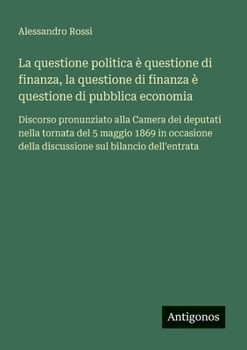 Alessandro Rossi

La questione politica è questione di finanza, la questione di finanza è questione di pubblica economia

Discorso pronunziato alla Camera dei deputati nella tornata del 5 maggio 1869 in occasione della discussione sul bilancio dell'entrata

Antigonos